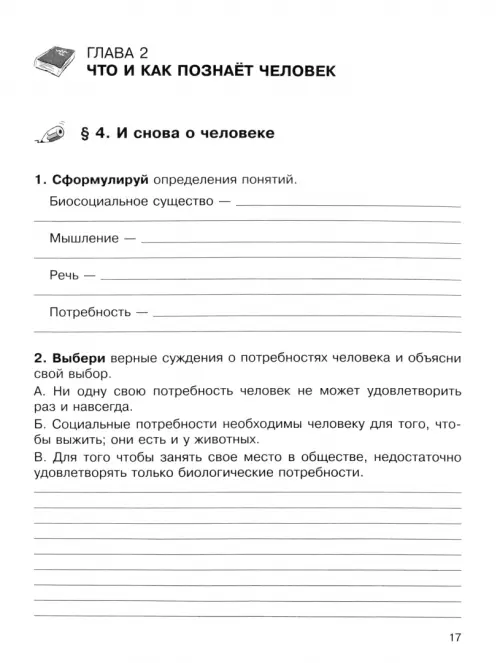 ГЛАВА 2
ЧТО И КАК ПОЗНАЁТ ЧЕЛОВЕК

§ 4. И снова о человеке

1. Сформулируй определения понятий.

Биосоциальное существо — 

Мышление — 

Речь — 

Потребность — 

2. Выбери верные суждения о потребностях человека и объясни свой выбор.

А. Ни одну свою потребность человек не может удовлетворить раз и навсегда.

Б. Социальные потребности необходимы человеку для того, чтобы выжить; они есть и у животных.

В. Для того чтобы занять свое место в обществе, недостаточно удовлетворять только биологические потребности.

17